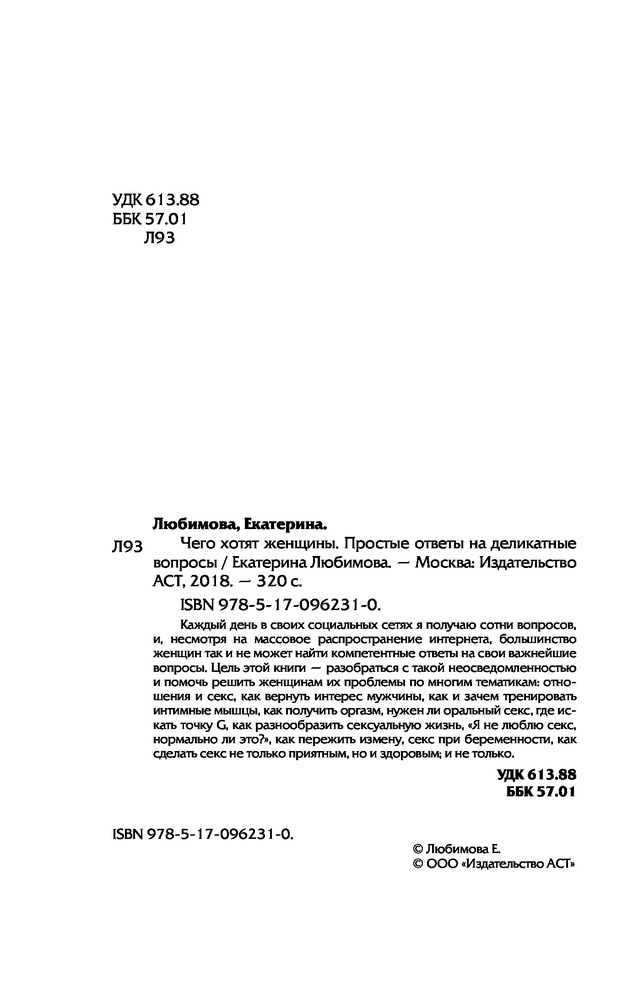 УДК 613.88
ББК 57.01
Л93

Любимова, Екатерина.

Л93 Чего хотят женщины. Простые ответы на деликатные вопросы / Екатерина Любимова. — Москва: Издательство АСТ, 2018. — 320 с.

ISBN 978-5-17-096231-0.

Каждый день в своих социальных сетях я получаю сотни вопросов, и, несмотря на массовое распространение интернета, большинство женщин так и не может найти компетентные ответы на свои важнейшие вопросы. Цель этой книги — разобраться с такой неосведомленностью и помочь решить женщинам их проблемы по многим тематикам: отношения и секс, как вернуть интерес мужчины, как и зачем тренировать интимные мышцы, как получить оргазм, нужен ли оральный секс, где искать точку G, как разнообразить сексуальную жизнь, «Я не люблю секс, нормально ли это?», как пережить измену, секс при беременности, как сделать секс не только приятным, но и здоровым; и не только.

УДК 613.88
ББК 57.01

ISBN 978-5-17-096231-0.

© Любимова Е.
© ООО «Издательство АСТ»